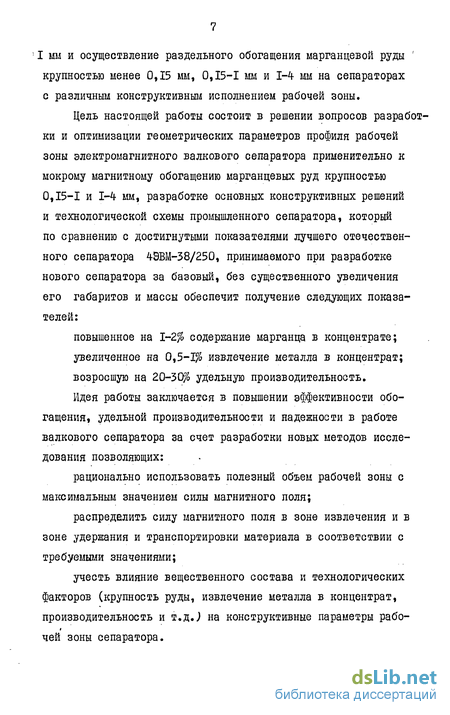 7

I мм и осуществление раздельного обогащения марганцевой руды крупностью менее 0,I5 мм, 0,I5-I мм и I-4 мм на сепараторах с различным конструктивным исполнением рабочей зоны.

Цель настоящей работы состоит в решении вопросов разработки и оптимизации геометрических параметров профиля рабочей зоны электромагнитного валкового сепаратора применительно к мокрому магнитному обогащению марганцевых руд крупностью 0,I5-I и I-4 мм, разработке основных конструктивных решений и технологической схемы промышленного сепаратора, который по сравнению с достигнутыми показателями лучшего отечественного сепаратора 4ЭВМ-38/250, принимаемого при разработке нового сепаратора за базовый, без существенного увеличения его габаритов и массы обеспечит получение следующих показателей:

повышенное на I-2% содержание марганца в концентрате;

увеличенное на 0,5-I% извлечение металла в концентрат;

возросшую на 20-30% удельную производительность.

Идея работы заключается в повышении эффективности обогащения, удельной производительности и надежности в работе валкового сепаратора за счет разработки новых методов исследования позволяющих:

рационально использовать полезный объем рабочей зоны с максимальным значением силы магнитного поля;

распределить силу магнитного поля в зоне извлечения и в зоне удержания и транспортировки материала в соответствии с требуемыми значениями;

учесть влияние вещественного состава и технологических факторов (крупность руды, извлечение металла в концентрат, производительность и т.д.) на конструктивные параметры рабочей зоны сепаратора.

dsLib.net
библиотека диссертаций